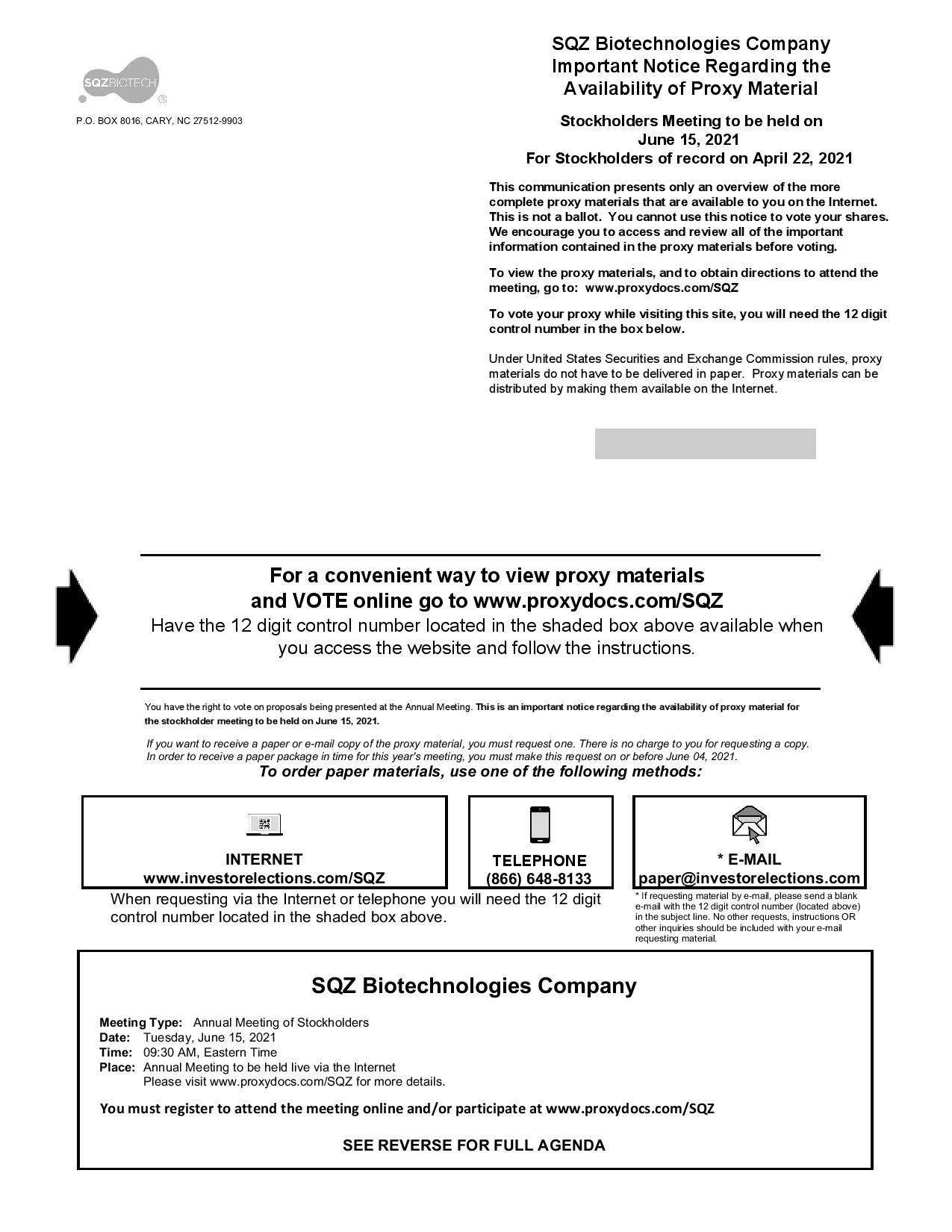 SQZBIOTECH

P.O. BOX 8016, CARY, NC 27512-9903

SQZ Biotechnologies Company
Important Notice Regarding the Availability of Proxy Material

Stockholders Meeting to be held on June 15, 2021
For Stockholders of record on April 22, 2021

This communication presents only an overview of the more complete proxy materials that are available to you on the Internet. This is not a ballot. You cannot use this notice to vote your shares. We encourage you to access and review all of the important information contained in the proxy materials before voting.

To view the proxy materials, and to obtain directions to attend the meeting, go to: www.proxydocs.com/SQZ

To vote your proxy while visiting this site, you will need the 12 digit control number in the box below.

Under United States Securities and Exchange Commission rules, proxy materials do not have to be delivered in paper. Proxy materials can be distributed by making them available on the Internet.

For a convenient way to view proxy materials and VOTE online go to www.proxydocs.com/SQZ
Have the 12 digit control number located in the shaded box above available when you access the website and follow the instructions.

You have the right to vote on proposals being presented at the Annual Meeting. This is an important notice regarding the availability of proxy material for the stockholder meeting to be held on June 15, 2021.

If you want to receive a paper or e-mail copy of the proxy material, you must request one. There is no charge to you for requesting a copy. In order to receive a paper package in time for this year's meeting, you must make this request on or before June 04, 2021.
To order paper materials, use one of the following methods:

INTERNET
www.investorelections.com/SQZ

TELEPHONE
(866) 648-8133

* E-MAIL
paper@investorelections.com

When requesting via the Internet or telephone you will need the 12 digit control number located in the shaded box above.

* If requesting material by e-mail, please send a blank e-mail with the 12 digit control number (located above) in the subject line. No other requests, instructions OR other inquiries should be included with your e-mail requesting material.

SQZ Biotechnologies Company

Meeting Type: Annual Meeting of Stockholders
Date: Tuesday, June 15, 2021
Time: 09:30 AM, Eastern Time
Place: Annual Meeting to be held live via the Internet
Please visit www.proxydocs.com/SQZ for more details.

You must register to attend the meeting online and/or participate at www.proxydocs.com/SQZ

SEE REVERSE FOR FULL AGENDA